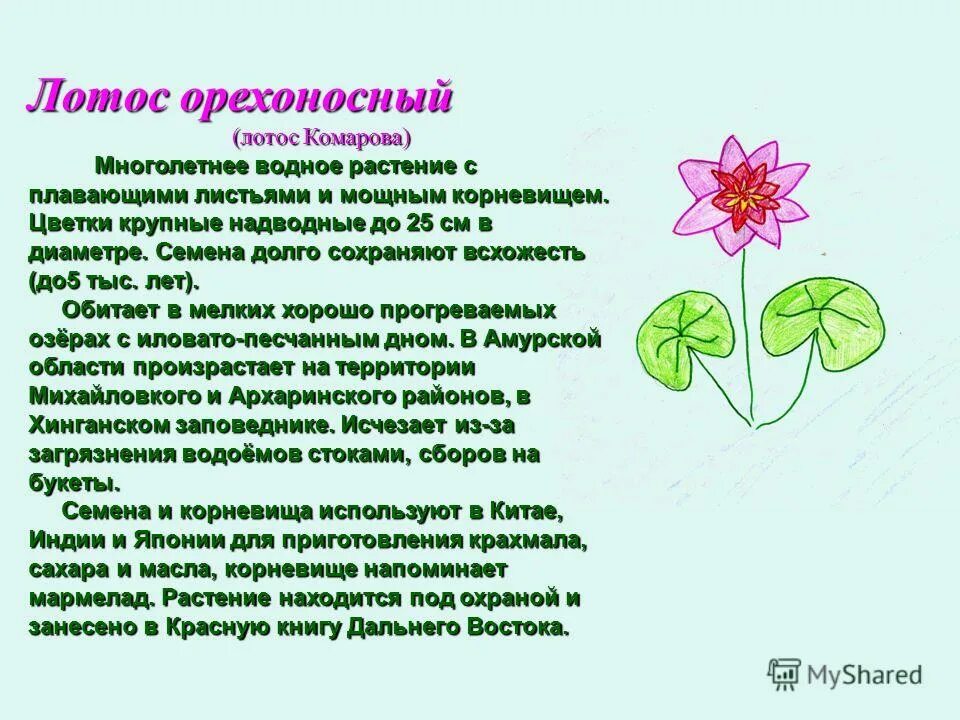 Лотос орехоносный

(лотос Комарова)

Многолетнее водное растение с плавающими листьями и мощным корневищем. Цветки крупные надводные до 25 см в диаметре. Семена долго сохраняют всхожесть (до5 тыс. лет).

Обитает в мелких хорошо прогреваемых озёрах с иловато-песчанным дном. В Амурской области произрастает на территории Михайловкого и Архаринского районов, в Хинганском заповеднике. Исчезает из-за загрязнения водоёмов стоками, сборов на букеты.

Семена и корневища используют в Китае, Индии и Японии для приготовления крахмала, сахара и масла, корневище напоминает мармелад. Растение находится под охраной и занесено в Красную книгу Дальнего Востока.

MyShared